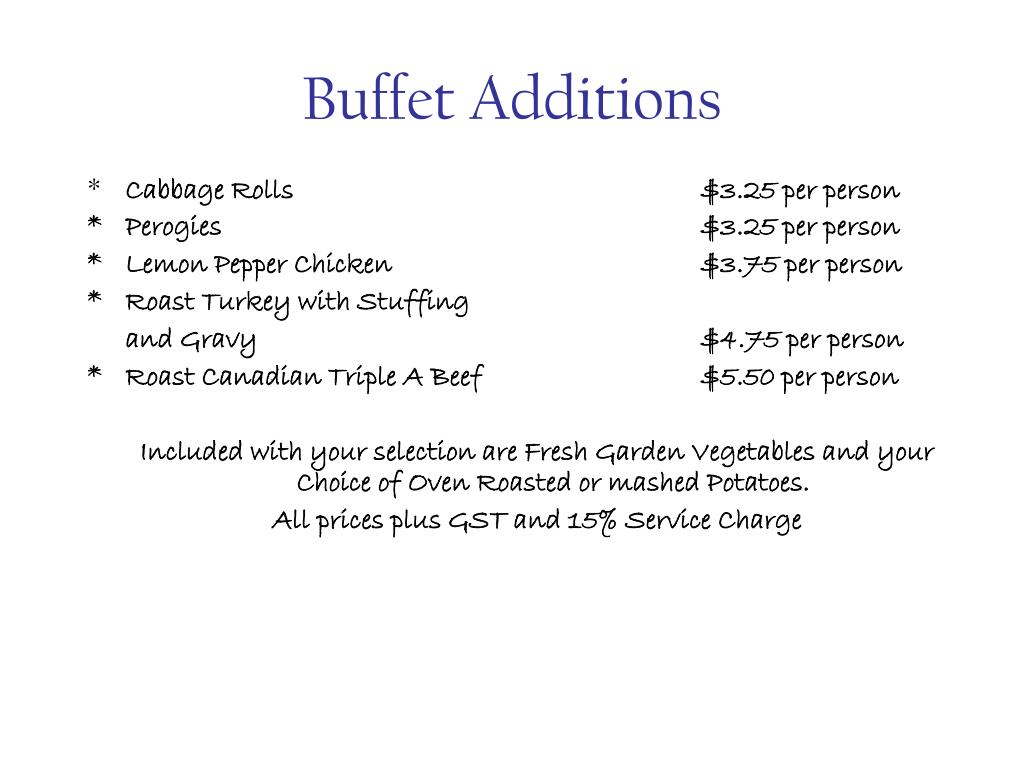 Buffet Additions

* Cabbage Rolls $3.25 per person
* Perogies $3.25 per person
* Lemon Pepper Chicken $3.75 per person
* Roast Turkey with Stuffing and Gravy $4.75 per person
* Roast Canadian Triple A Beef $5.50 per person

Included with your selection are Fresh Garden Vegetables and your Choice of Oven Roasted or mashed Potatoes.

All prices plus GST and 15% Service Charge